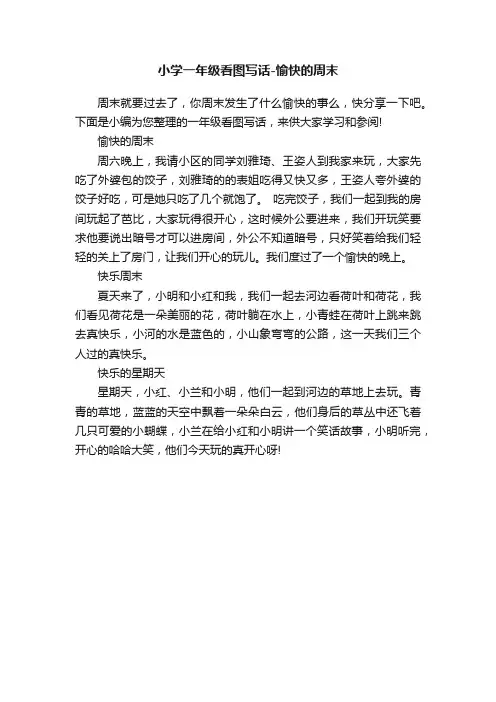 小学一年级看图写话-愉快的周末

周末就要过去了，你周末发生了什么愉快的事么，快分享一下吧。下面是小编为您整理的一年级看图写话，来供大家学习和参阅!

愉快的周末

周六晚上，我请小区的同学刘雅琦、王姿人到我家来玩，大家先吃了外婆包的饺子，刘雅琦的的表姐吃得又快又多，王姿人夸外婆的饺子好吃，可是她只吃了几个就饱了。 吃完饺子，我们一起到我的房间玩起了芭比，大家玩得很开心，这时候外公要进来，我们开玩笑要求他要说出暗号才可以进房间，外公不知道暗号，只好笑着给我们轻轻的关上了房门，让我们开心的玩儿。我们度过了一个愉快的晚上。

快乐周末

夏天来了，小明和小红和我，我们一起去河边看荷叶和荷花，我们看见荷花是一朵美丽的花，荷叶躺在水上，小青蛙在荷叶上跳来跳去真快乐，小河的水是蓝色的，小山象弯弯的公路，这一天我们三个人过的真快乐。

快乐的星期天

星期天，小红、小兰和小明，他们一起到河边的草地上去玩。青青的草地，蓝蓝的天空中飘着一朵朵白云，他们身后的草丛中还飞着几只可爱的小蝴蝶，小兰在给小红和小明讲一个笑话故事，小明听完，开心的哈哈大笑，他们今天玩的真开心呀!